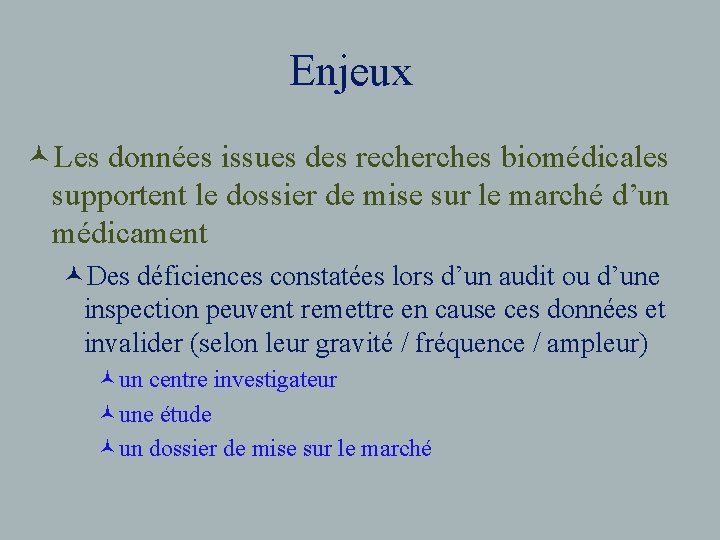 Enjeux

Les données issues des recherches biomédicales supportent le dossier de mise sur le marché d’un médicament

Des déficiences constatées lors d’un audit ou d’une inspection peuvent remettre en cause ces données et invalider (selon leur gravité / fréquence / ampleur)

un centre investigateur

une étude

un dossier de mise sur le marché